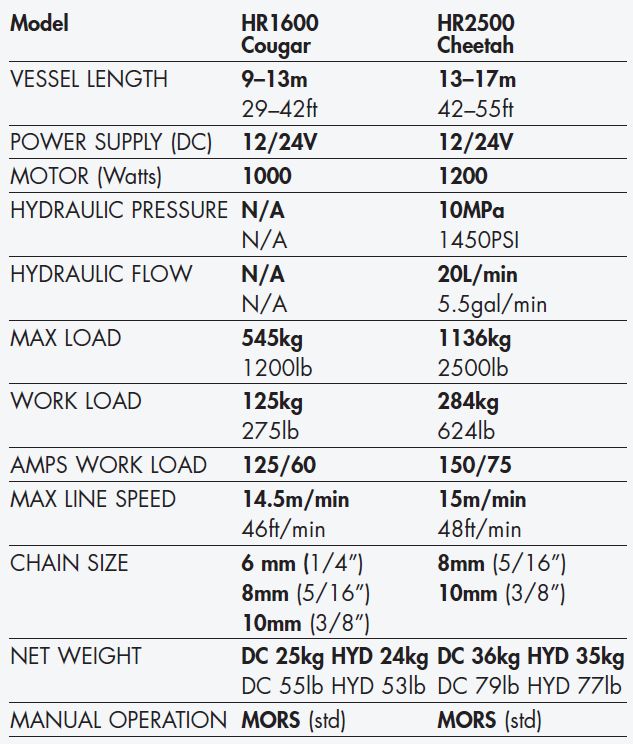 | Model | HR1600 Cougar | HR2500 Cheetah |
|---|---|---|
| VESSEL LENGTH | 9–13m 29–42ft | 13–17m 42–55ft |
| POWER SUPPLY (DC) | 12/24V | 12/24V |
| MOTOR (Watts) | 1000 | 1200 |
| HYDRAULIC PRESSURE | N/A N/A | 10MPa 1450PSI |
| HYDRAULIC FLOW | N/A N/A | 20L/min 5.5gal/min |
| MAX LOAD | 545kg 1200lb | 1136kg 2500lb |
| WORK LOAD | 125kg 275lb | 284kg 624lb |
| AMPS WORK LOAD | 125/60 | 150/75 |
| MAX LINE SPEED | 14.5m/min 46ft/min | 15m/min 48ft/min |
| CHAIN SIZE | 6 mm (1/4") 8mm (5/16") 10mm (3/8") | 8mm (5/16") 10mm (3/8") |
| NET WEIGHT | DC 25kg HYD 24kg DC 55lb HYD 53lb | DC 36kg HYD 35kg DC 79lb HYD 77lb |
| MANUAL OPERATION | MORS (std) | MORS (std) |